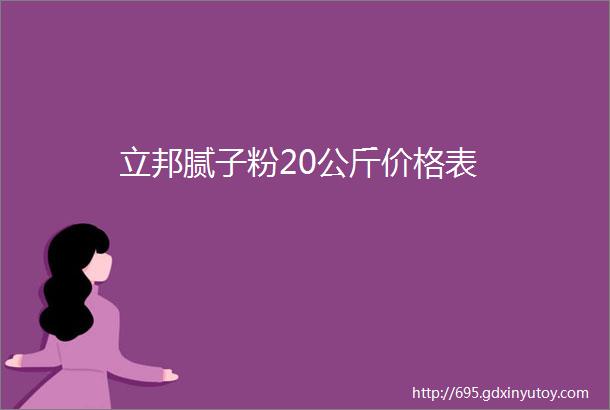 立邦腻子粉20公斤价格表

http://695.gdxinyutoy.com